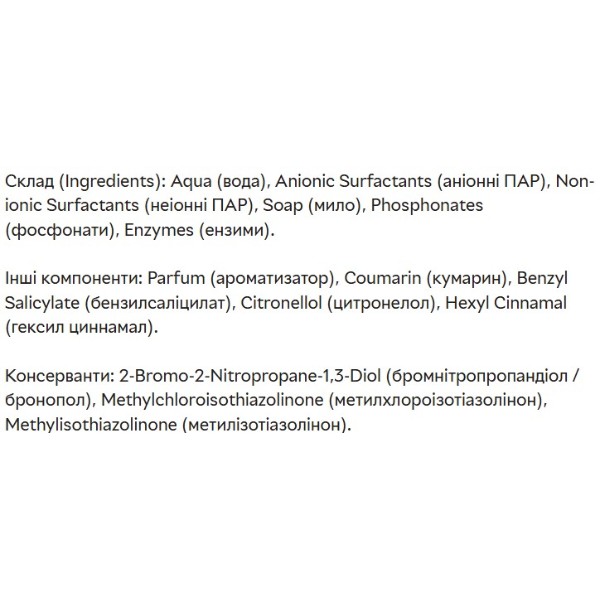 Склад (Ingredients): Aqua (вода), Anionic Surfactants (аніонні ПАР), Non-ionic Surfactants (неіонні ПАР), Soap (мило), Phosphonates (фосфонати), Enzymes (ензими).

Інші компоненти: Parfum (ароматизатор), Coumarin (кумарин), Benzyl Salicylate (бензилсаліцилат), Citronellol (цитронелол), Hexyl Cinnamal (гексил циннамал).

Консерванти: 2-Bromo-2-Nitropropane-1,3-Diol (бромнітропропандіол / бронопол), Methylchloroisothiazolinone (метилхлороізотіазолінон), Methylisothiazolinone (метилізотіазолінон).